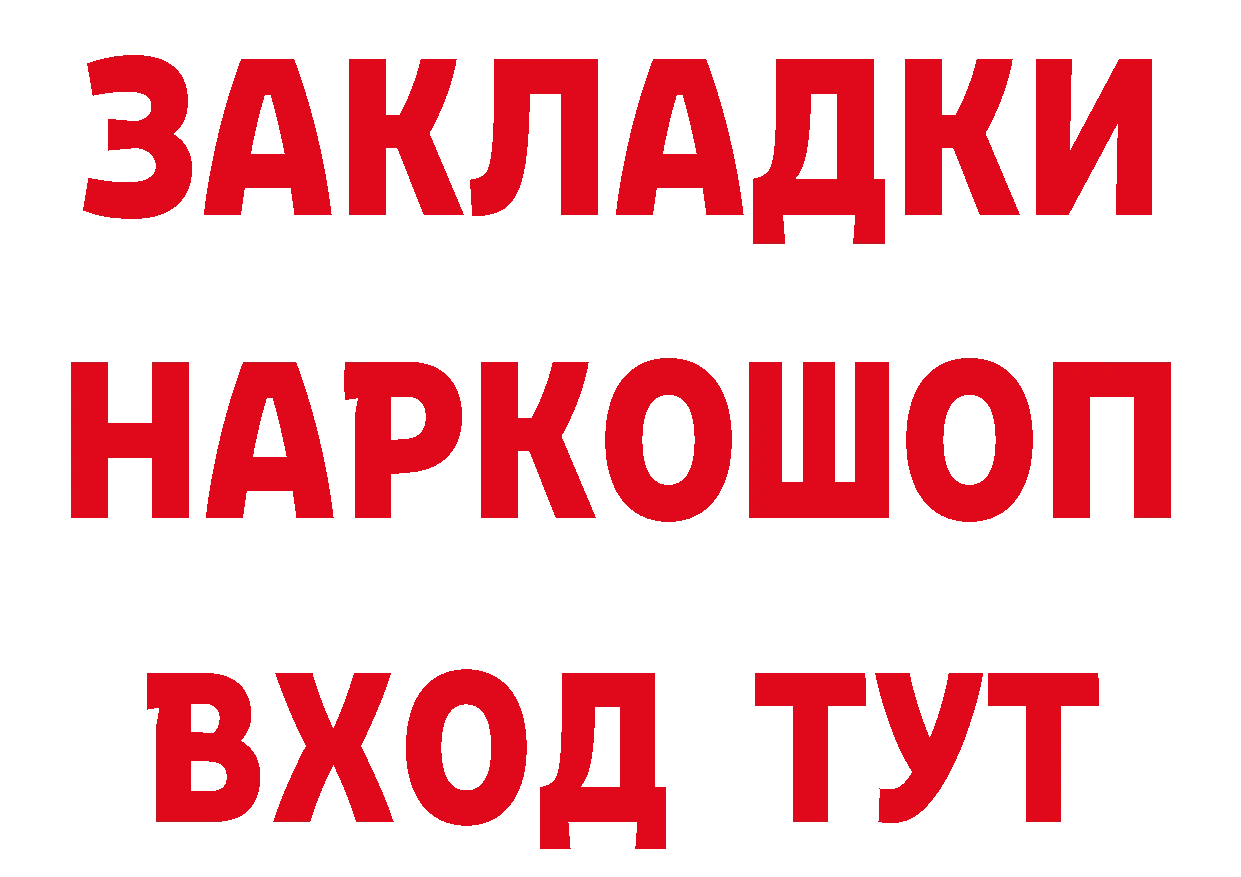 ЗАКЛАДКИ НАРКОШОП ВХОД ТУТ